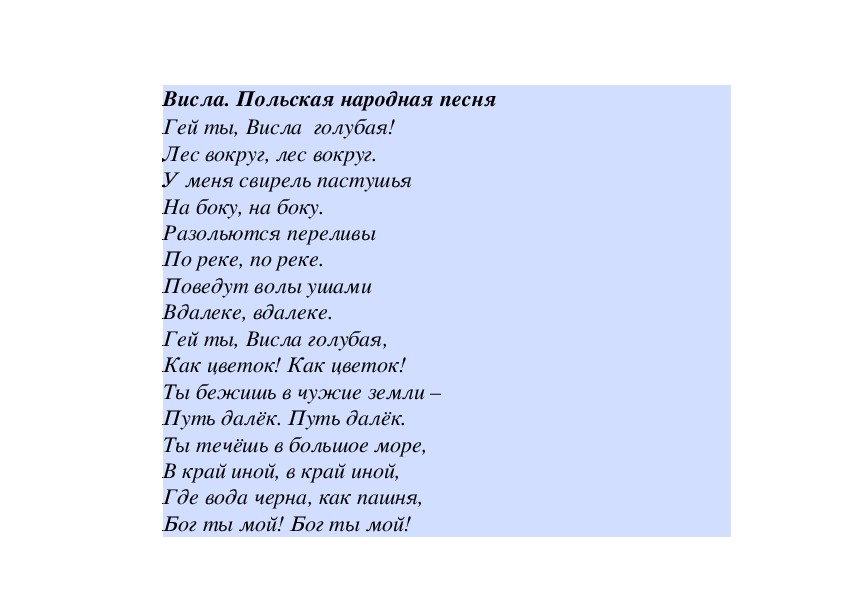 Висла. Польская народная песня
Гей ты, Висла голубая!
Лес вокруг, лес вокруг.
У меня свирель пастушья
На боку, на боку.
Разольются переливы
По реке, по реке.
Поведут волы ушами
Вдалеке, вдалеке.
Гей ты, Висла голубая,
Как цветок! Как цветок!
Ты бежишь в чужие земли –
Путь далёк. Путь далёк.
Ты течёшь в большое море,
В край иной, в край иной,
Где вода черна, как пашня,
Бог ты мой! Бог ты мой!